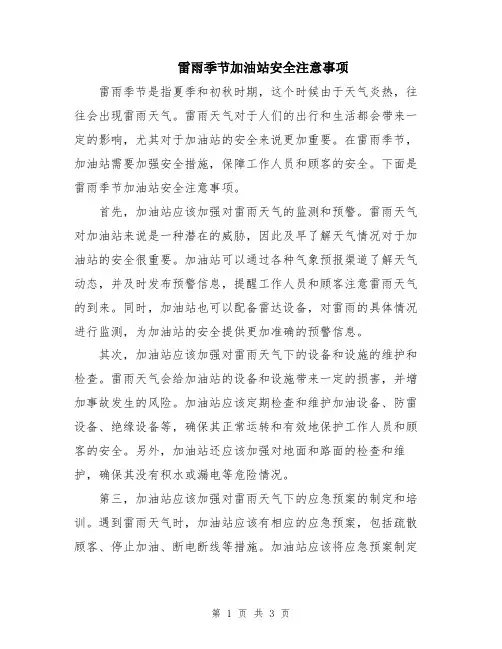 雷雨季节加油站安全注意事项

雷雨季节是指夏季和初秋时期，这个时候由于天气炎热，往往会出现雷雨天气。雷雨天气对于人们的出行和生活都会带来一定的影响，尤其对于加油站的安全来说更加重要。在雷雨季节，加油站需要加强安全措施，保障工作人员和顾客的安全。下面是雷雨季节加油站安全注意事项。

首先，加油站应该加强对雷雨天气的监测和预警。雷雨天气对加油站来说是一种潜在的威胁，因此及早了解天气情况对于加油站的安全很重要。加油站可以通过各种气象预报渠道了解天气动态，并及时发布预警信息，提醒工作人员和顾客注意雷雨天气的到来。同时，加油站也可以配备雷达设备，对雷雨的具体情况进行监测，为加油站的安全提供更加准确的预警信息。

其次，加油站应该加强对雷雨天气下的设备和设施的维护和检查。雷雨天气会给加油站的设备和设施带来一定的损害，并增加事故发生的风险。加油站应该定期检查和维护加油设备、防雷设备、绝缘设备等，确保其正常运转和有效地保护工作人员和顾客的安全。另外，加油站还应该加强对地面和路面的检查和维护，确保其没有积水或漏电等危险情况。

第三，加油站应该加强对雷雨天气下的应急预案的制定和培训。遇到雷雨天气时，加油站应该有相应的应急预案，包括疏散顾客、停止加油、断电断线等措施。加油站应该将应急预案制定

第 1 页 共 3 页